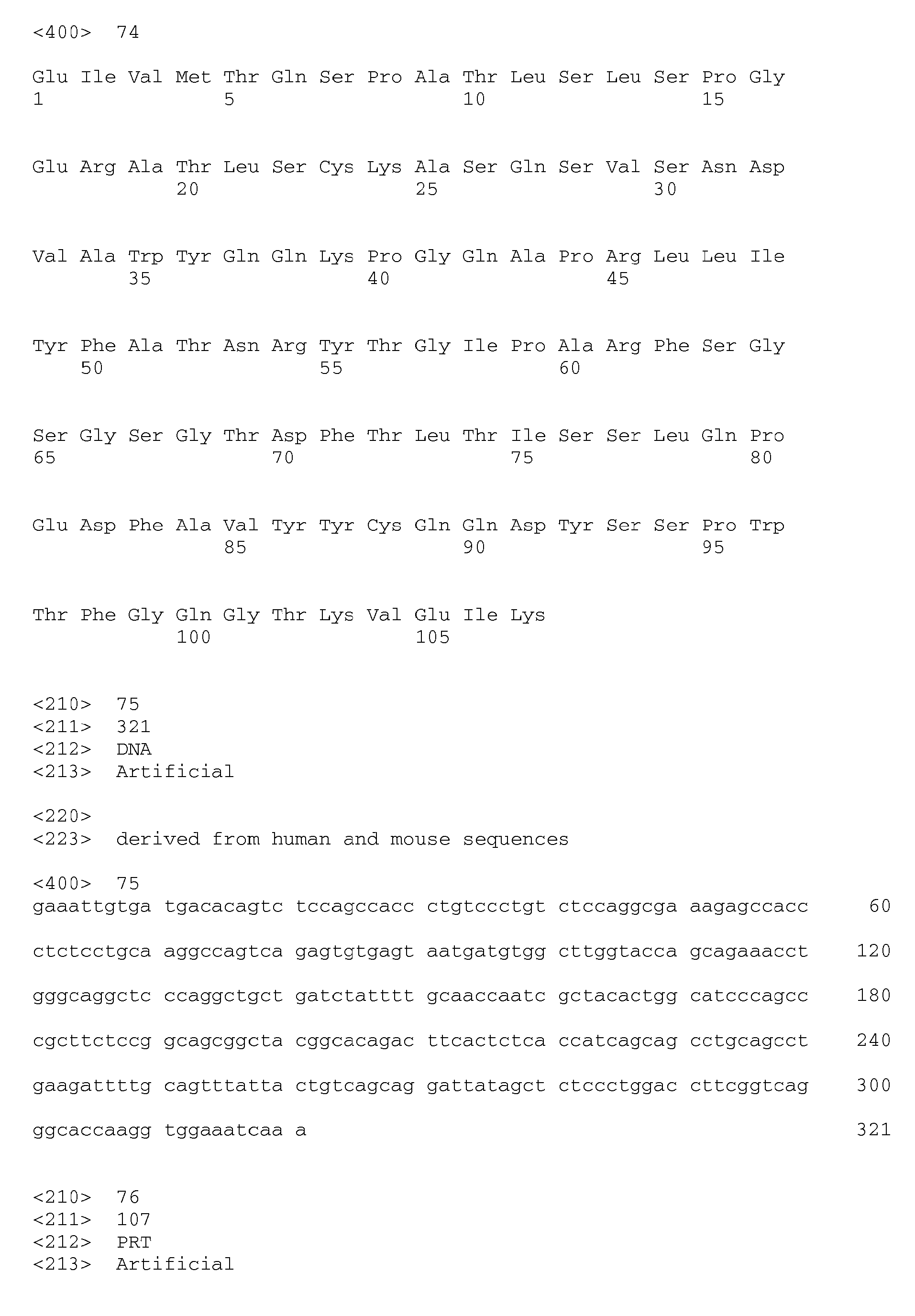 <400> 74

Glu Ile Val Met Thr Gln Ser Pro Ala Thr Leu Ser Leu Ser Pro Gly
1 5 10 15

Glu Arg Ala Thr Leu Ser Cys Lys Ala Ser Gln Ser Val Ser Asn Asp
20 25 30

Val Ala Trp Tyr Gln Gln Lys Pro Gly Gln Ala Pro Arg Leu Leu Ile
35 40 45

Tyr Phe Ala Thr Asn Arg Tyr Thr Gly Ile Pro Ala Arg Phe Ser Gly
50 55 60

Ser Gly Ser Gly Thr Asp Phe Thr Leu Thr Ile Ser Ser Leu Gln Pro
65 70 75 80

Glu Asp Phe Ala Val Tyr Tyr Cys Gln Gln Asp Tyr Ser Ser Pro Trp
85 90 95

Thr Phe Gly Gln Gly Thr Lys Val Glu Ile Lys
100 105

<210> 75
<211> 321
<212> DNA
<213> Artificial

<220>
<223> derived from human and mouse sequences

<400> 75
gaaattgtga tgacacagtc tccagccacc ctgtccctgt ctccaggcga aagagccacc 60

ctctcctgca aggccagtca gagtgtgagt aatgatgtgg cttggtacca gcagaaacct 120

gggcaggctc ccaggctgct gatctatttt gcaaccaatc gctacactgg catcccagcc 180

cgcttctccg gcagcggcta cggcacagac ttcactctca ccatcagcag cctgcagcct 240

gaagattttg cagtttatta ctgtcagcag gattatagct ctccctggac cttcggtcag 300

ggcaccaagg tggaaatcaa a 321

<210> 76
<211> 107
<212> PRT
<213> Artificial